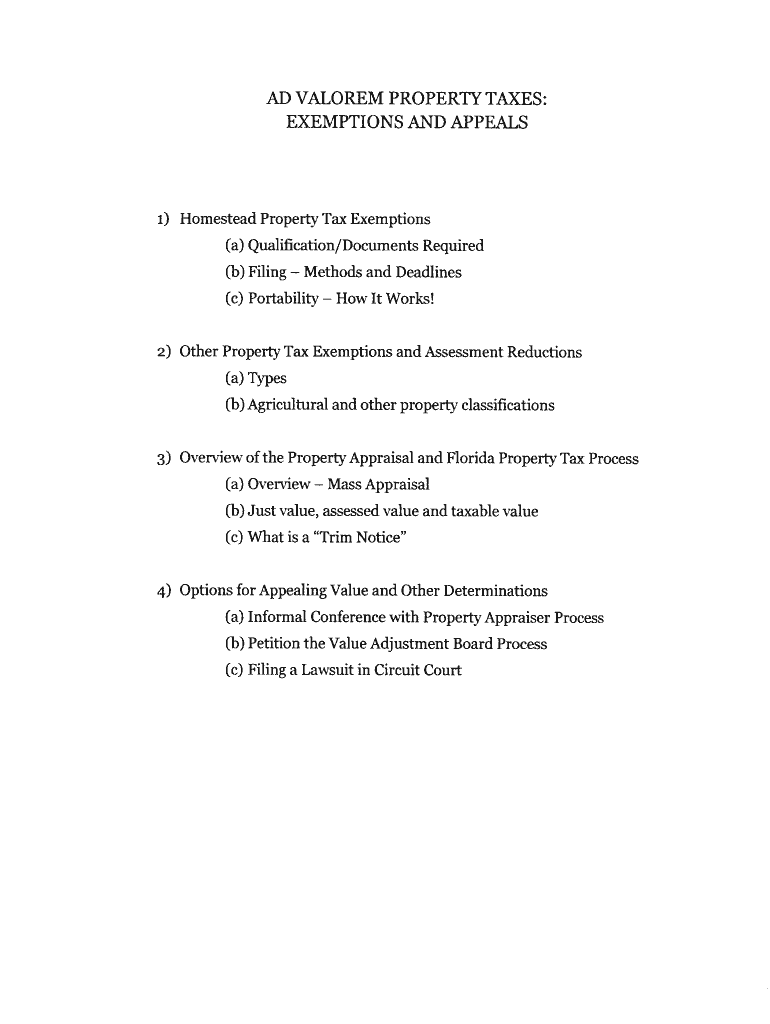 AD VALOREM PROPERTY TAXES:
EXEMPTIONS AND APPEALS

1) Homestead Property Tax Exemptions
(a) Qualification/Documents Required
(b) Filing – Methods and Deadlines
(c) Portability – How It Works!

2) Other Property Tax Exemptions and Assessment Reductions
(a) Types
(b) Agricultural and other property classifications

3) Overview of the Property Appraisal and Florida Property Tax Process
(a) Overview – Mass Appraisal
(b) Just value, assessed value and taxable value
(c) What is a "Trim Notice"

4) Options for Appealing Value and Other Determinations
(a) Informal Conference with Property Appraiser Process
(b) Petition the Value Adjustment Board Process
(c) Filing a Lawsuit in Circuit Court